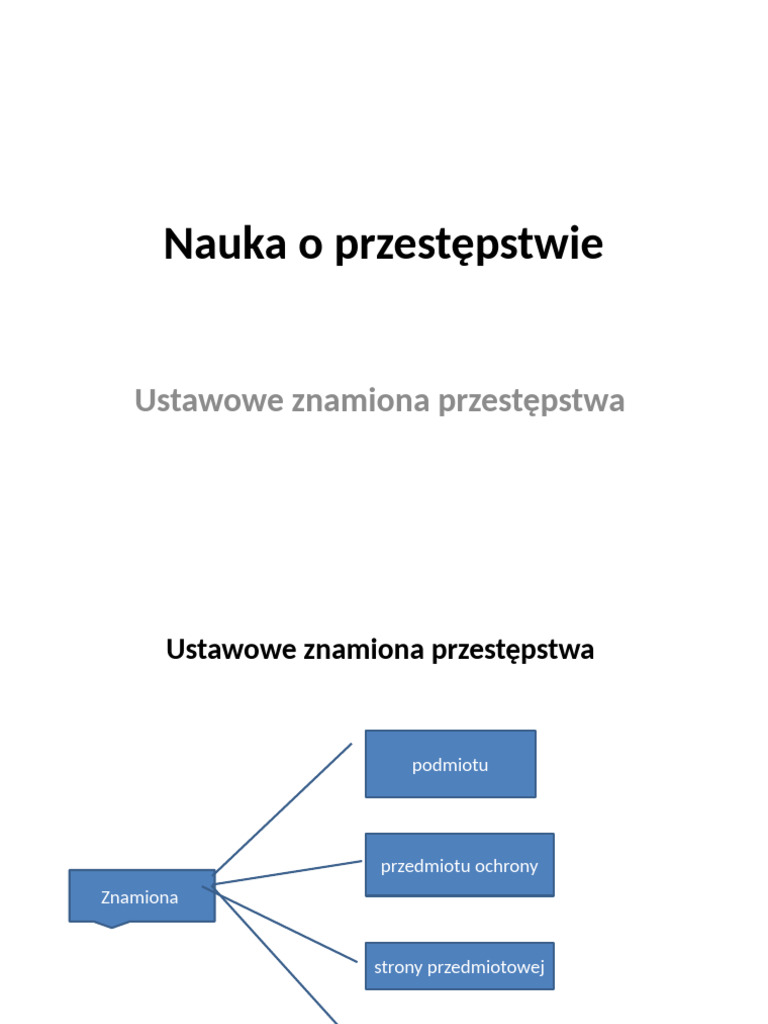 Nauka o przestępstwie

Ustawowe znamiona przestępstwa

Ustawowe znamiona przestępstwa

Znamiona

podmiotu

przedmiotu ochrony

strony przedmiotowej